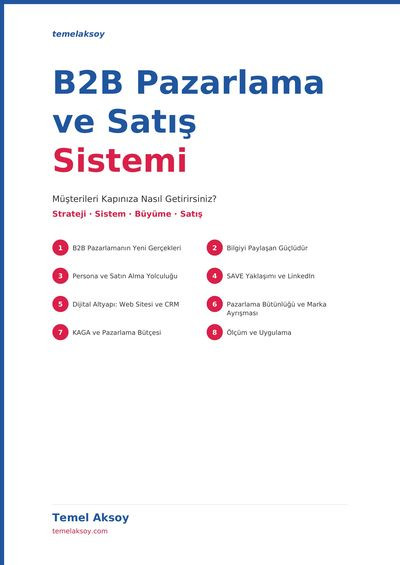 temelaksoy

B2B Pazarlama ve Satış Sistemi

Müşterileri Kapınıza Nasıl Getirirsiniz?

Strateji · Sistem · Büyüme · Satış

1 B2B Pazarlamanın Yeni Gerçekleri

2 Bilgiyi Paylaşan Güçlüdür

3 Persona ve Satın Alma Yolculuğu

4 SAVE Yaklaşımı ve LinkedIn

5 Dijital Altyapı: Web Sitesi ve CRM

6 Pazarlama Bütünlüğü ve Marka Ayrışması

7 KAGA ve Pazarlama Bütçesi

8 Ölçüm ve Uygulama

Temel Aksoy
temelaksoy.com